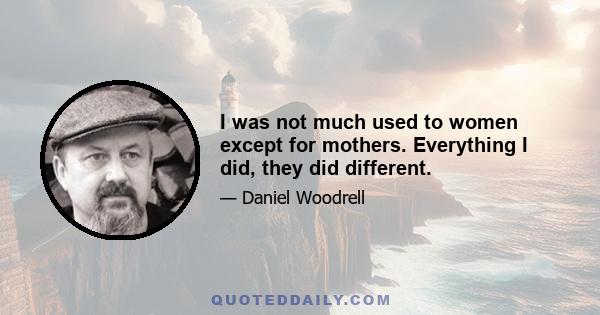 I was not much used to women except for mothers. Everything I did, they did different.

— Daniel Woodrell

QUOTEDDAILY.COM